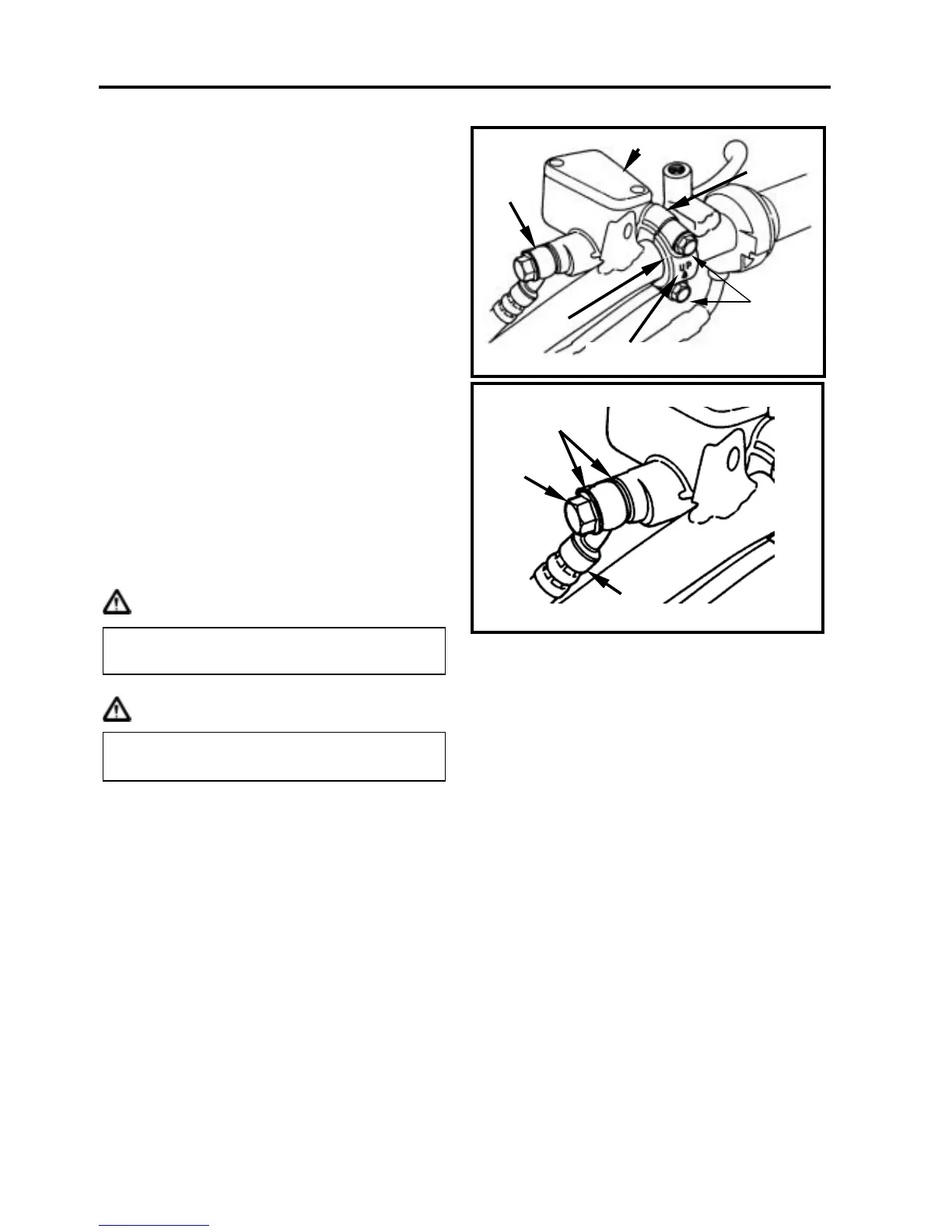 UP